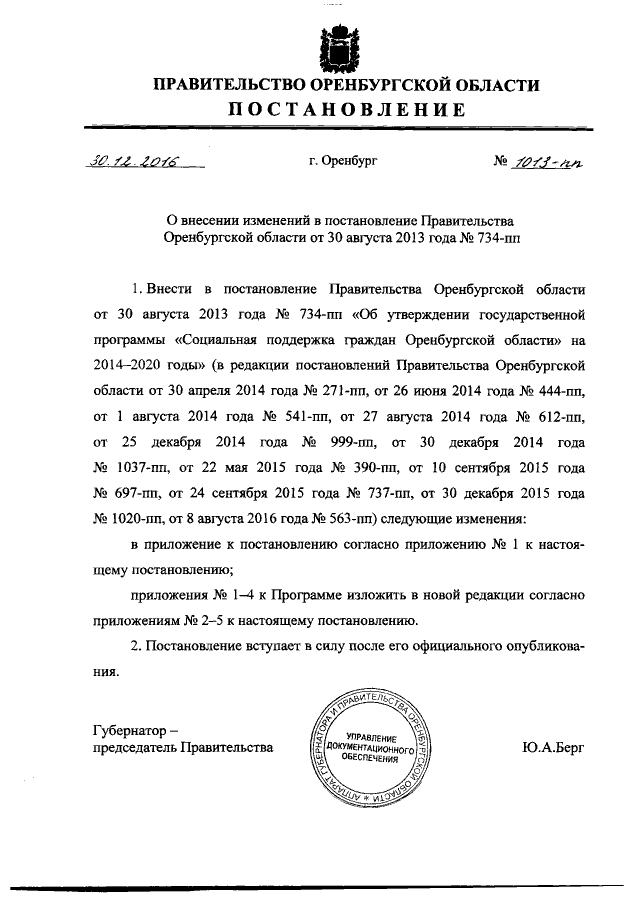 ПРАВИТЕЛЬСТВО ОРЕНБУРГСКОЙ ОБЛАСТИ
ПОСТАНОВЛЕНИЕ

30.12.2016 г. Оренбург № 1013-пп

О внесении изменений в постановление Правительства Оренбургской области от 30 августа 2013 года № 734-пп

1. Внести в постановление Правительства Оренбургской области от 30 августа 2013 года № 734-пп «Об утверждении государственной программы «Социальная поддержка граждан Оренбургской области» на 2014–2020 годы» (в редакции постановлений Правительства Оренбургской области от 30 апреля 2014 года № 271-пп, от 26 июня 2014 года № 444-пп, от 1 августа 2014 года № 541-пп, от 27 августа 2014 года № 612-пп, от 25 декабря 2014 года № 999-пп, от 30 декабря 2014 года № 1037-пп, от 22 мая 2015 года № 390-пп, от 10 сентября 2015 года № 697-пп, от 24 сентября 2015 года № 737-пп, от 30 декабря 2015 года № 1020-пп, от 8 августа 2016 года № 563-пп) следующие изменения:

в приложение к постановлению согласно приложению № 1 к настоящему постановлению;

приложения № 1–4 к Программе изложить в новой редакции согласно приложениям № 2–5 к настоящему постановлению.

2. Постановление вступает в силу после его официального опубликования.

Губернатор –
председатель Правительства

АППАРАТ ГУБЕРНАТОРА И ПРАВИТЕЛЬСТВА ОРЕНБУРГСКОЙ ОБЛАСТИ
УПРАВЛЕНИЕ ДОКУМЕНТАЦИОННОГО ОБЕСПЕЧЕНИЯ

Ю.А.Берг